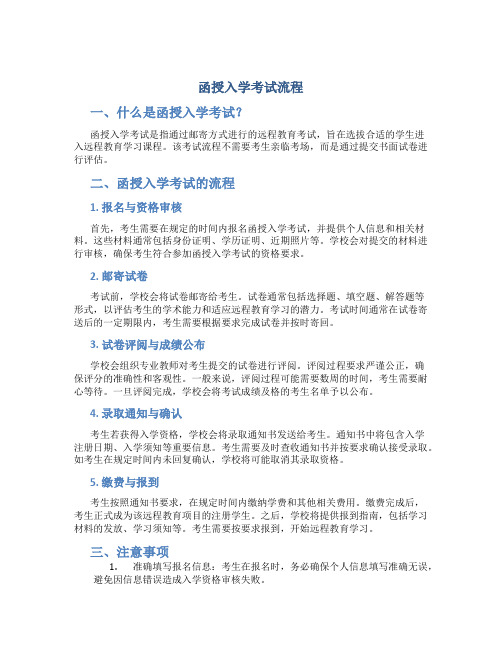 函授入学考试流程

一、什么是函授入学考试？

函授入学考试是指通过邮寄方式进行的远程教育考试，旨在选拔合适的学生进入远程教育学习课程。该考试流程不需要考生亲临考场，而是通过提交书面试卷进行评估。

二、函授入学考试的流程

1. 报名与资格审核

首先，考生需要在规定的时间内报名函授入学考试，并提供个人信息和相关材料。这些材料通常包括身份证明、学历证明、近期照片等。学校会对提交的材料进行审核，确保考生符合参加函授入学考试的资格要求。

2. 邮寄试卷

考试前，学校会将试卷邮寄给考生。试卷通常包括选择题、填空题、解答题等形式，以评估考生的学术能力和适应远程教育学习的潜力。考试时间通常在试卷寄送后的一定期限内，考生需要根据要求完成试卷并按时寄回。

3. 试卷评阅与成绩公布

学校会组织专业教师对考生提交的试卷进行评阅。评阅过程要求严谨公正，确保评分的准确性和客观性。一般来说，评阅过程可能需要数周的时间，考生需要耐心等待。一旦评阅完成，学校会将考试成绩及格的考生名单予以公布。

4. 录取通知与确认

考生若获得入学资格，学校会将录取通知书发送给考生。通知书中将包含入学注册日期、入学须知等重要信息。考生需要及时查收通知书并按要求确认接受录取。如考生在规定时间内未回复确认，学校将可能取消其录取资格。

5. 缴费与报到

考生按照通知书要求，在规定时间内缴纳学费和其他相关费用。缴费完成后，考生正式成为该远程教育项目的注册学生。之后，学校将提供报到指南，包括学习材料的发放、学习须知等。考生需要按要求报到，开始远程教育学习。

三、注意事项

1. 准确填写报名信息：考生在报名时，务必确保个人信息填写准确无误，避免因信息错误造成入学资格审核失败。